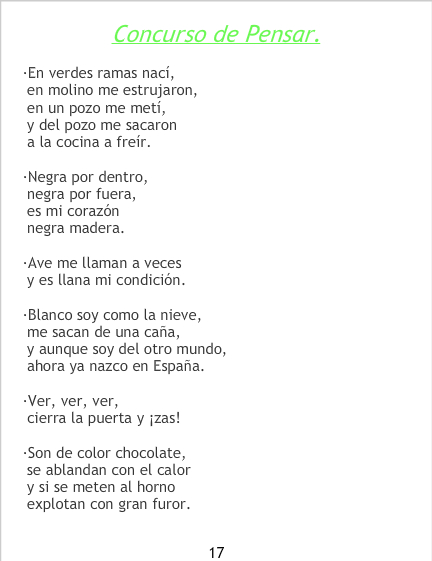 Concurso de Pensar.

·En verdes ramas nací,
en molino me estrujaron,
en un pozo me metí,
y del pozo me sacaron
a la cocina a freír.

·Negra por dentro,
negra por fuera,
es mi corazón
negra madera.

·Ave me llaman a veces
y es llana mi condición.

·Blanco soy como la nieve,
me sacan de una caña,
y aunque soy del otro mundo,
ahora ya nazco en España.

·Ver, ver, ver,
cierra la puerta y ¡zas!

·Son de color chocolate,
se ablandan con el calor
y si se meten al horno
explotan con gran furor.

17